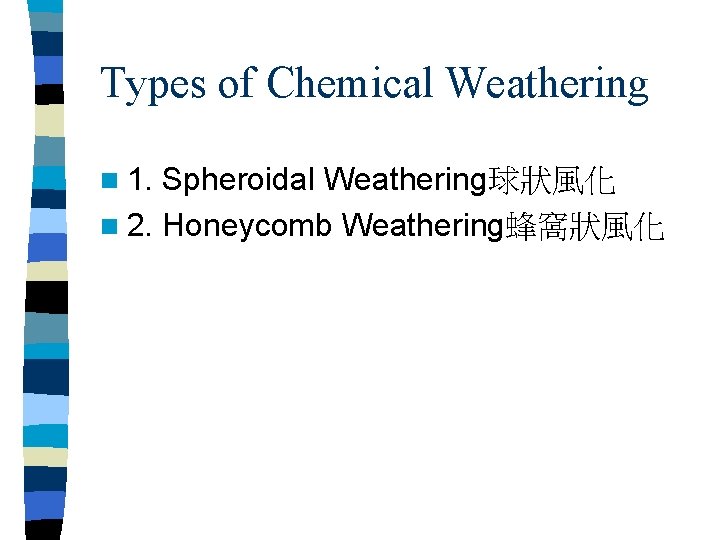 Types of Chemical Weathering

• 1. Spheroidal Weathering球狀風化
• 2. Honeycomb Weathering蜂窩狀風化